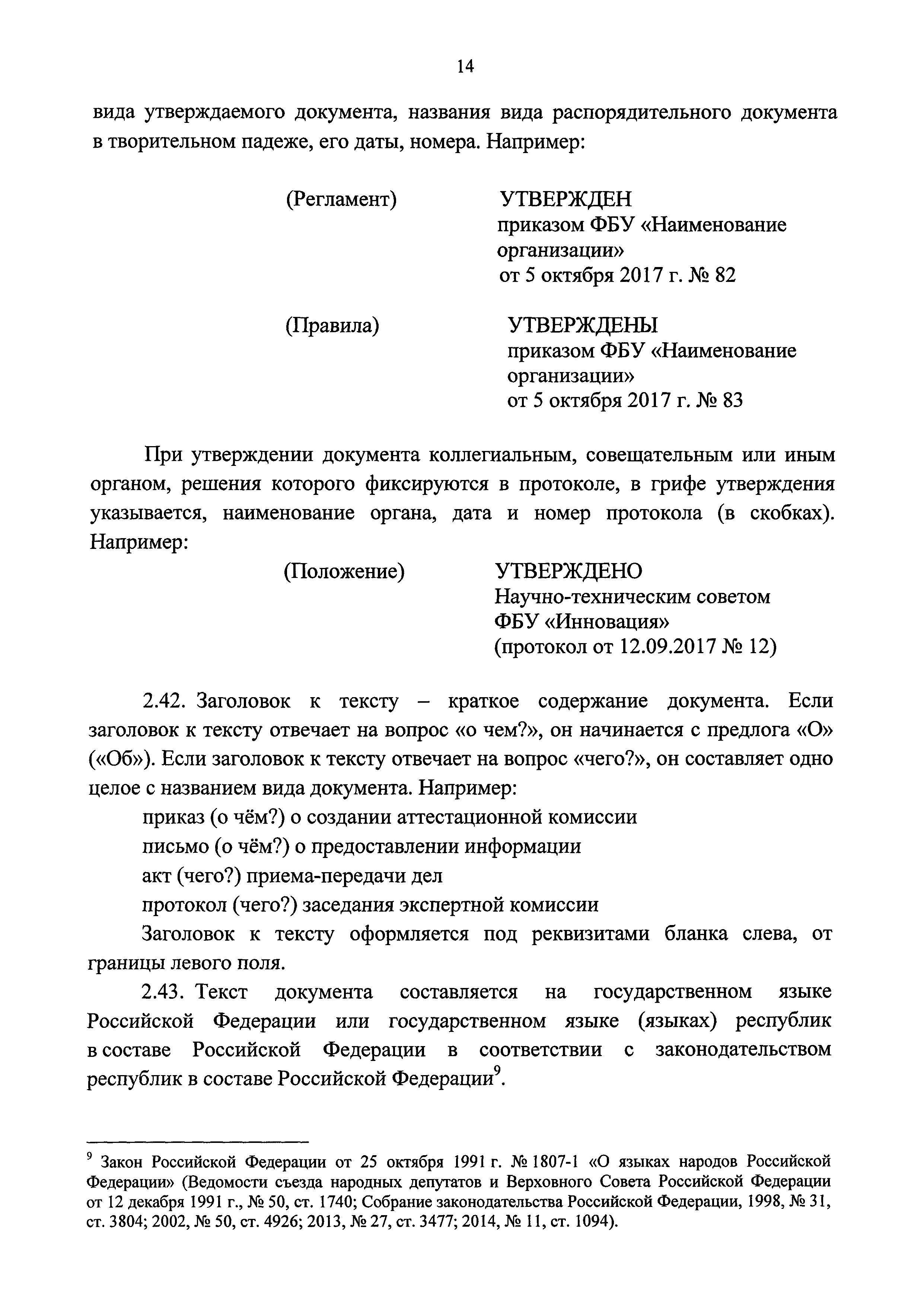 14

вида утверждаемого документа, названия вида распорядительного документа в творительном падеже, его даты, номера. Например:

(Регламент)

УТВЕРЖДЕН
приказом ФБУ «Наименование организации»
от 5 октября 2017 г. № 82

(Правила)

УТВЕРЖДЕНЫ
приказом ФБУ «Наименование организации»
от 5 октября 2017 г. № 83

При утверждении документа коллегиальным, совещательным или иным органом, решения которого фиксируются в протоколе, в грифе утверждения указывается, наименование органа, дата и номер протокола (в скобках). Например:

(Положение)

УТВЕРЖДЕНО
Научно-техническим советом
ФБУ «Инновация»
(протокол от 12.09.2017 № 12)

2.42. Заголовок к тексту – краткое содержание документа. Если заголовок к тексту отвечает на вопрос «о чем?», он начинается с предлога «О» («Об»). Если заголовок к тексту отвечает на вопрос «чего?», он составляет одно целое с названием вида документа. Например:

приказ (о чём?) о создании аттестационной комиссии

письмо (о чём?) о предоставлении информации

акт (чего?) приема-передачи дел

протокол (чего?) заседания экспертной комиссии

Заголовок к тексту оформляется под реквизитами бланка слева, от границы левого поля.

2.43. Текст документа составляется на государственном языке Российской Федерации или государственном языке (языках) республик в составе Российской Федерации в соответствии с законодательством республик в составе Российской Федерации$^9$.

$^9$ Закон Российской Федерации от 25 октября 1991 г. № 1807-1 «О языках народов Российской Федерации» (Ведомости съезда народных депутатов и Верховного Совета Российской Федерации от 12 декабря 1991 г., № 50, ст. 1740; Собрание законодательства Российской Федерации, 1998, № 31, ст. 3804; 2002, № 50, ст. 4926; 2013, № 27, ст. 3477; 2014, № 11, ст. 1094).